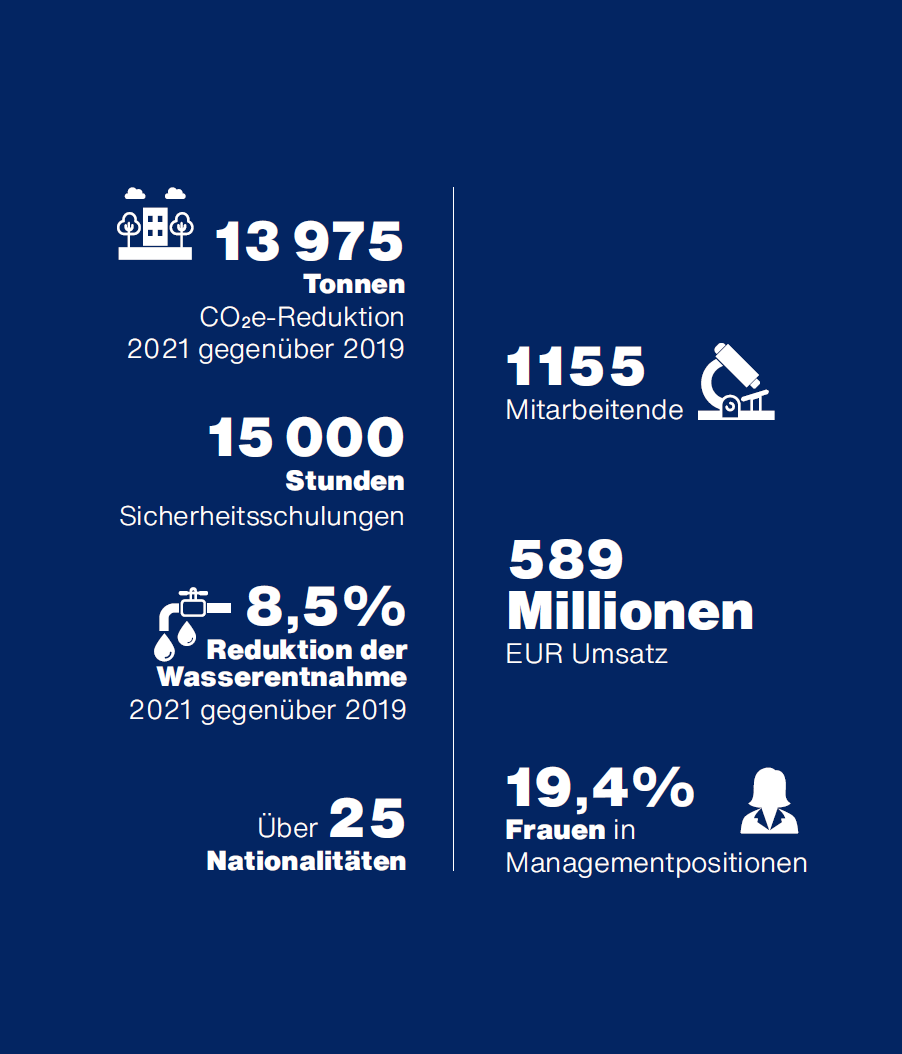 13 975
Tonnen
$CO_2$e-Reduktion
2021 gegenüber 2019

15 000
Stunden
Sicherheitsschulungen

8,5%
Reduktion der Wasserentnahme
2021 gegenüber 2019

Über 25
Nationalitäten

1155
Mitarbeitende

589
Millionen
EUR Umsatz

19,4%
Frauen in
Managementpositionen